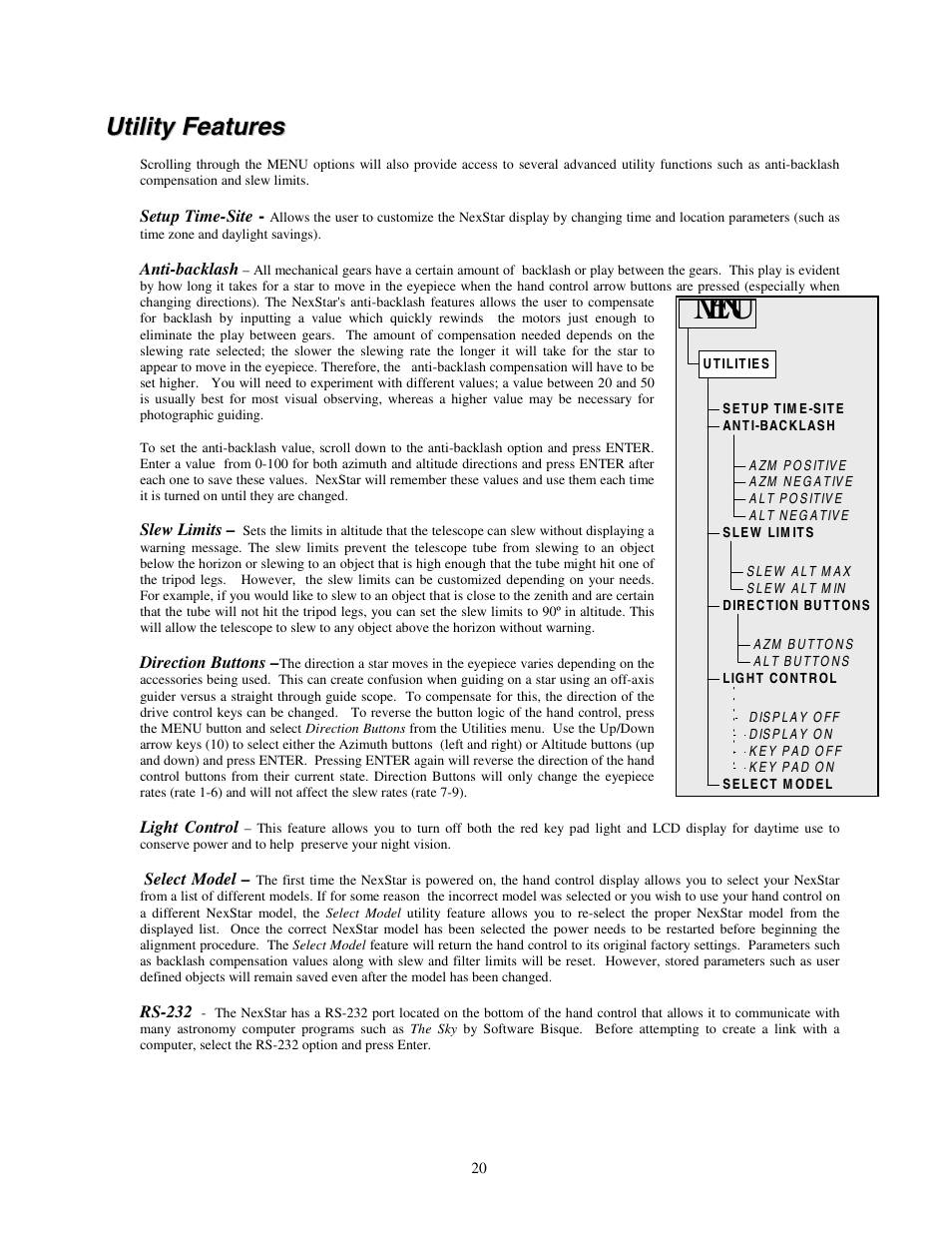 Utility Features

Scrolling through the MENU options will also provide access to several advanced utility functions such as anti-backlash compensation and slew limits.

Setup Time-Site - Allows the user to customize the NexStar display by changing time and location parameters (such as time zone and daylight savings).

Anti-backlash – All mechanical gears have a certain amount of backlash or play between the gears. This play is evident by how long it takes for a star to move in the eyepiece when the hand control arrow buttons are pressed (especially when changing directions). The NexStar's anti-backlash features allows the user to compensate for backlash by inputting a value which quickly rewinds the motors just enough to eliminate the play between gears. The amount of compensation needed depends on the slewing rate selected; the slower the slewing rate the longer it will take for the star to appear to move in the eyepiece. Therefore, the anti-backlash compensation will have to be set higher. You will need to experiment with different values; a value between 20 and 50 is usually best for most visual observing, whereas a higher value may be necessary for photographic guiding.

To set the anti-backlash value, scroll down to the anti-backlash option and press ENTER. Enter a value from 0-100 for both azimuth and altitude directions and press ENTER after each one to save these values. NexStar will remember these values and use them each time it is turned on until they are changed.

Slew Limits – Sets the limits in altitude that the telescope can slew without displaying a warning message. The slew limits prevent the telescope tube from slewing to an object below the horizon or slewing to an object that is high enough that the tube might hit one of the tripod legs. However, the slew limits can be customized depending on your needs. For example, if you would like to slew to an object that is close to the zenith and are certain that the tube will not hit the tripod legs, you can set the slew limits to 90º in altitude. This will allow the telescope to slew to any object above the horizon without warning.

Direction Buttons –The direction a star moves in the eyepiece varies depending on the accessories being used. This can create confusion when guiding on a star using an off-axis guider versus a straight through guide scope. To compensate for this, the direction of the drive control keys can be changed. To reverse the button logic of the hand control, press the MENU button and select Direction Buttons from the Utilities menu. Use the Up/Down arrow keys (10) to select either the Azimuth buttons (left and right) or Altitude buttons (up and down) and press ENTER. Pressing ENTER again will reverse the direction of the hand control buttons from their current state. Direction Buttons will only change the eyepiece rates (rate 1-6) and will not affect the slew rates (rate 7-9).

MENU

UTILITIES
SETUP TIME-SITE
ANTI-BACKLASH
AZM POSITIVE
AZM NEGATIVE
ALT POSITIVE
ALT NEGATIVE
SLEW LIMITS
SLEW ALT MAX
SLEW ALT MIN
DIRECTION BUTTONS
AZM BUTTONS
ALT BUTTONS
LIGHT CONTROL
DISPLAY OFF
DISPLAY ON
KEY PAD OFF
KEY PAD ON
SELECT MODEL

Light Control – This feature allows you to turn off both the red key pad light and LCD display for daytime use to conserve power and to help preserve your night vision.

Select Model – The first time the NexStar is powered on, the hand control display allows you to select your NexStar from a list of different models. If for some reason the incorrect model was selected or you wish to use your hand control on a different NexStar model, the Select Model utility feature allows you to re-select the proper NexStar model from the displayed list. Once the correct NexStar model has been selected the power needs to be restarted before beginning the alignment procedure. The Select Model feature will return the hand control to its original factory settings. Parameters such as backlash compensation values along with slew and filter limits will be reset. However, stored parameters such as user defined objects will remain saved even after the model has been changed.

RS-232 - The NexStar has a RS-232 port located on the bottom of the hand control that allows it to communicate with many astronomy computer programs such as The Sky by Software Bisque. Before attempting to create a link with a computer, select the RS-232 option and press Enter.

20